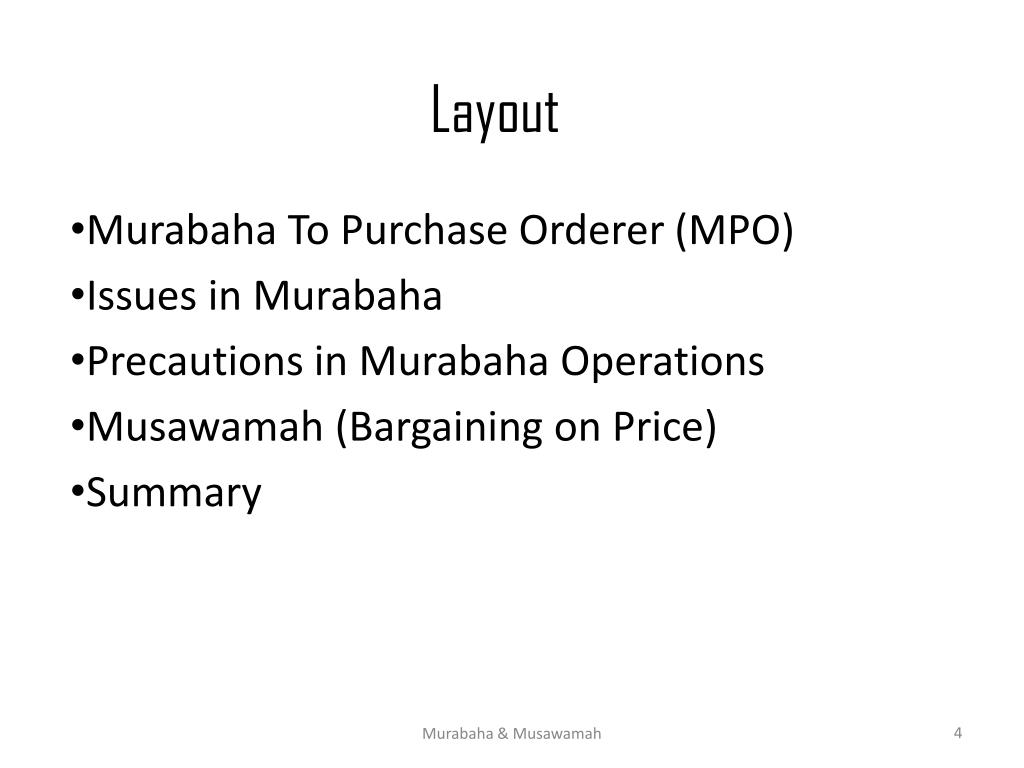 Layout

•Murabaha To Purchase Orderer (MPO)
•Issues in Murabaha
•Precautions in Murabaha Operations
•Musawamah (Bargaining on Price)
•Summary

Murabaha & Musawamah

4